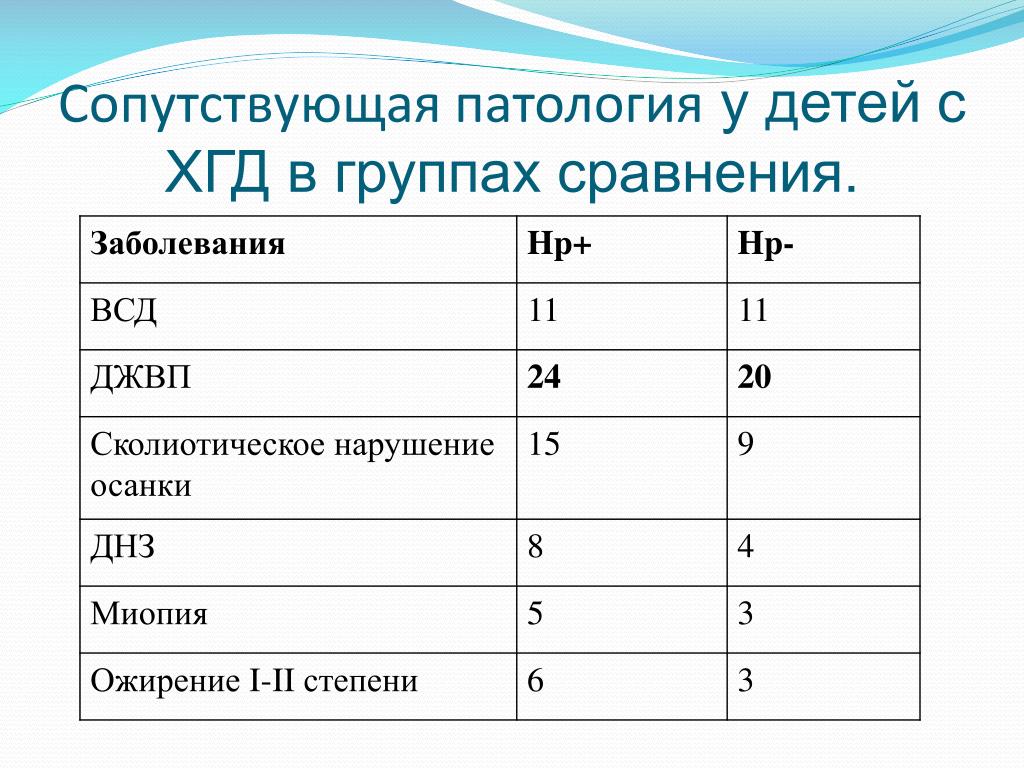 Сопутствующая патология у детей с ХГД в группах сравнения.

| Заболевания | Hp+ | Hp- |
|---|---|---|
| ВСД | 11 | 11 |
| ДЖВП | 24 | 20 |
| Сколиотическое нарушение осанки | 15 | 9 |
| ДНЗ | 8 | 4 |
| Миопия | 5 | 3 |
| Ожирение I-II степени | 6 | 3 |